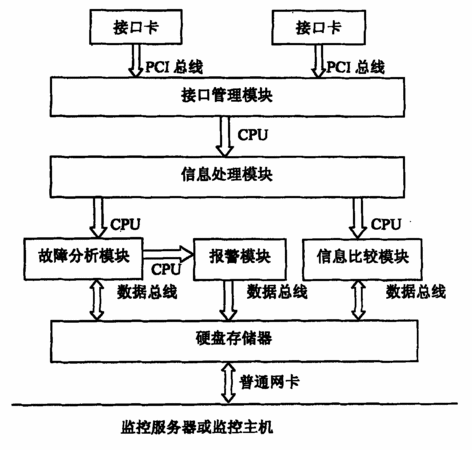 接口卡

接口卡

PCI 总线

PCI 总线

接口管理模块

CPU

信息处理模块

CPU

CPU

故障分析模块

CPU

报警模块

信息比较模块

数据总线

数据总线

数据总线

硬盘存储器

普通网卡

监控服务器或监控主机